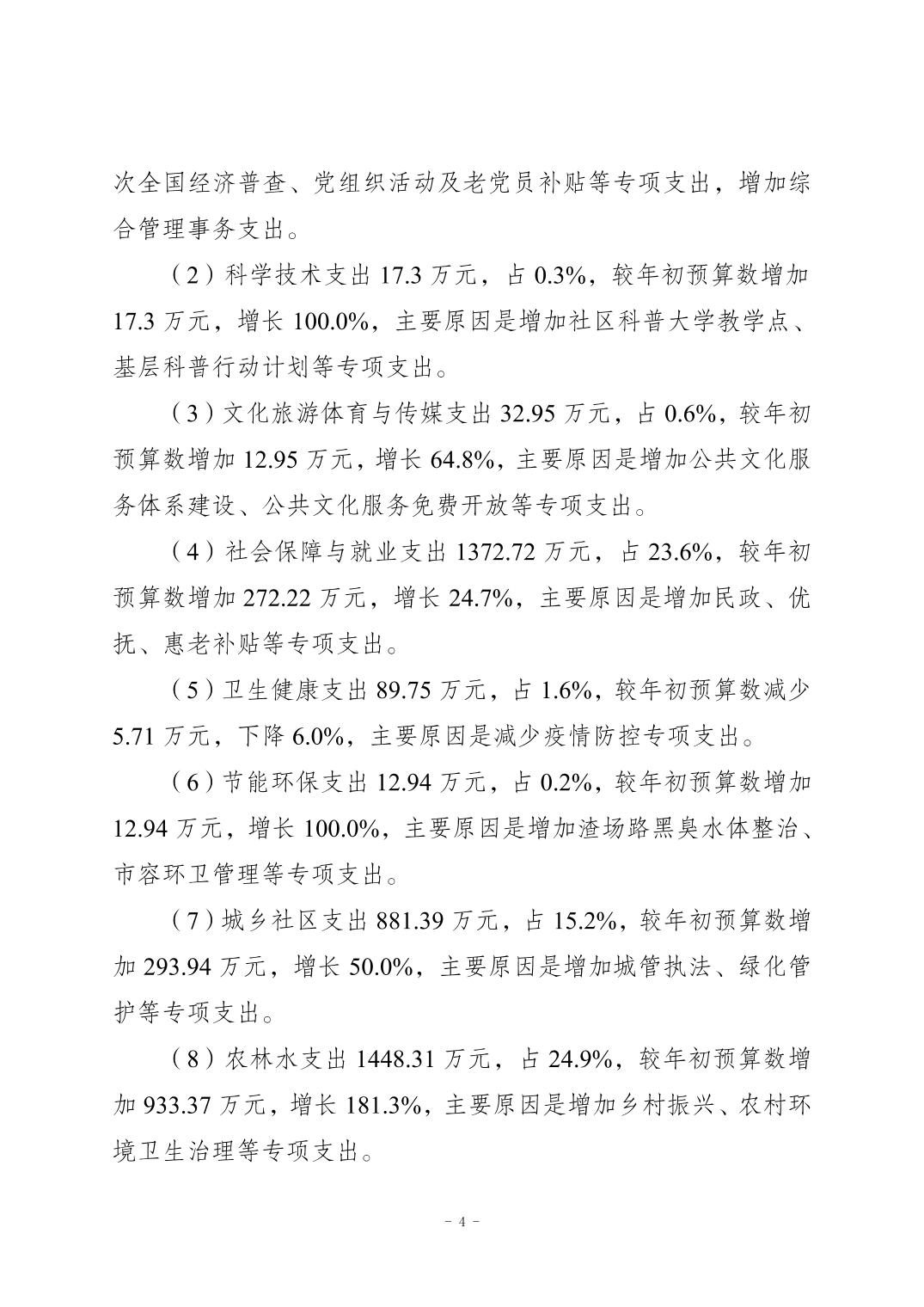 次全国经济普查、党组织活动及老党员补贴等专项支出，增加综合管理事务支出。

（2）科学技术支出 17.3 万元，占 0.3%，较年初预算数增加 17.3 万元，增长 100.0%，主要原因是增加社区科普大学教学点、基层科普行动计划等专项支出。

（3）文化旅游体育与传媒支出 32.95 万元，占 0.6%，较年初预算数增加 12.95 万元，增长 64.8%，主要原因是增加公共文化服务体系建设、公共文化服务免费开放等专项支出。

（4）社会保障与就业支出 1372.72 万元，占 23.6%，较年初预算数增加 272.22 万元，增长 24.7%，主要原因是增加民政、优抚、惠老补贴等专项支出。

（5）卫生健康支出 89.75 万元，占 1.6%，较年初预算数减少 5.71 万元，下降 6.0%，主要原因是减少疫情防控专项支出。

（6）节能环保支出 12.94 万元，占 0.2%，较年初预算数增加 12.94 万元，增长 100.0%，主要原因是增加渣场路黑臭水体整治、市容环卫管理等专项支出。

（7）城乡社区支出 881.39 万元，占 15.2%，较年初预算数增加 293.94 万元，增长 50.0%，主要原因是增加城管执法、绿化管护等专项支出。

（8）农林水支出 1448.31 万元，占 24.9%，较年初预算数增加 933.37 万元，增长 181.3%，主要原因是增加乡村振兴、农村环境卫生治理等专项支出。

－ 4 －